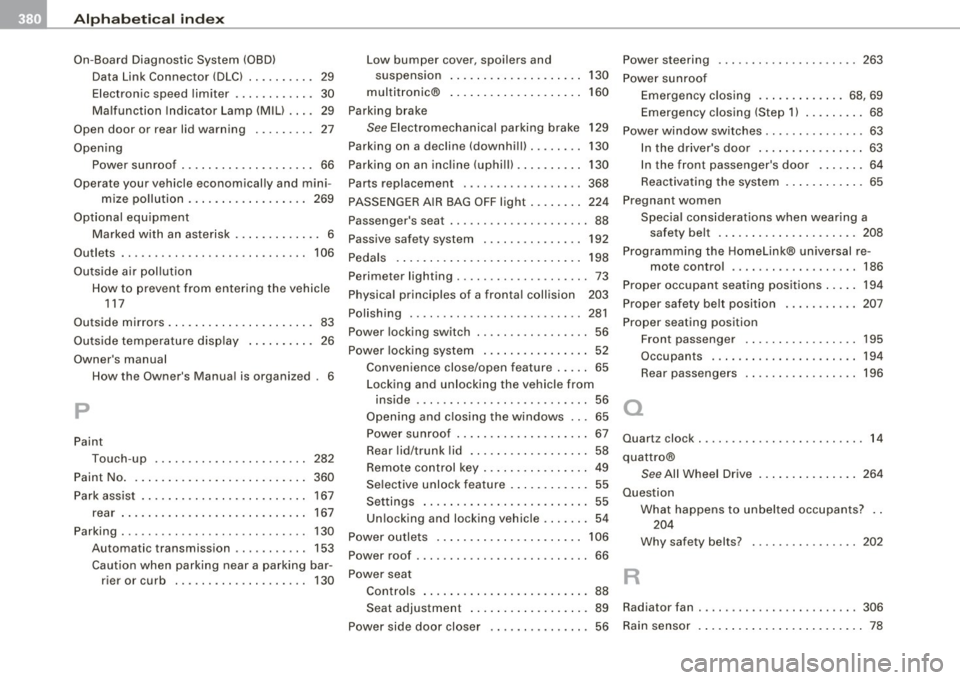 380 Alphabetical index

On-Board Diagnostic System (OBD)
Data Link Connector (DLC) . . . . . . . . . . 29
Electronic speed limiter . . . . . . . . . . . . 30
Malfunction Indicator Lamp (MIL) . . . . 29
Open door or rear lid warning . . . . . . . . . 27
Opening
Power sunroof . . . . . . . . . . . . . . . . . . . . 66
Operate your vehicle economically and minimize pollution . . . . . . . . . . . . . . . . . . 269
Optional equipment
Marked with an asterisk . . . . . . . . . . . . . 6
Outlets . . . . . . . . . . . . . . . . . . . . . . . . . . . . 106
Outside air pollution
How to prevent from entering the vehicle 117
Outside mirrors . . . . . . . . . . . . . . . . . . . . . . 83
Outside temperature display . . . . . . . . . . 26
Owner's manual
How the Owner's Manual is organized . 6

P

Paint
Touch-up . . . . . . . . . . . . . . . . . . . . . . . 282
Paint No. . . . . . . . . . . . . . . . . . . . . . . . . . . 360
Park assist . . . . . . . . . . . . . . . . . . . . . . . . . 167
rear . . . . . . . . . . . . . . . . . . . . . . . . . . . . 167
Parking . . . . . . . . . . . . . . . . . . . . . . . . . . . . 130
Automatic transmission . . . . . . . . . . . 153
Caution when parking near a parking barrier or curb . . . . . . . . . . . . . . . . . . . . 130

Low bumper cover, spoilers and suspension . . . . . . . . . . . . . . . . . . . . 130
multitronic® . . . . . . . . . . . . . . . . . . . . 160
Parking brake
See Electromechanical parking brake 129
Parking on a decline (downhill) . . . . . . . . 130
Parking on an incline (uphill) . . . . . . . . . . 130
Parts replacement . . . . . . . . . . . . . . . . . . 368
PASSENGER AIR BAG OFF light . . . . . . . . 224
Passenger's seat . . . . . . . . . . . . . . . . . . . . . 88
Passive safety system . . . . . . . . . . . . . . . 192
Pedals . . . . . . . . . . . . . . . . . . . . . . . . . . . . 198
Perimeter lighting . . . . . . . . . . . . . . . . . . . . 73
Physical principles of a frontal collision 203
Polishing . . . . . . . . . . . . . . . . . . . . . . . . . . 281
Power locking switch . . . . . . . . . . . . . . . . . 56
Power locking system . . . . . . . . . . . . . . . . 52
Convenience close/open feature . . . . . 65
Locking and unlocking the vehicle from inside . . . . . . . . . . . . . . . . . . . . . . . . . . 56
Opening and closing the windows . . . 65
Power sunroof . . . . . . . . . . . . . . . . . . . . 67
Rear lid/trunk lid . . . . . . . . . . . . . . . . . . 58
Remote control key . . . . . . . . . . . . . . . . 49
Selective unlock feature . . . . . . . . . . . . 55
Settings . . . . . . . . . . . . . . . . . . . . . . . . . 55
Unlocking and locking vehicle . . . . . . . 54
Power outlets . . . . . . . . . . . . . . . . . . . . . . 106
Power roof . . . . . . . . . . . . . . . . . . . . . . . . . . 66
Power seat
Controls . . . . . . . . . . . . . . . . . . . . . . . . . 88
Seat adjustment . . . . . . . . . . . . . . . . . . 89
Power side door closer . . . . . . . . . . . . . . . 56

Power steering . . . . . . . . . . . . . . . . . . . . . 263
Power sunroof
Emergency closing . . . . . . . . . . . . . 68, 69
Emergency closing (Step 1) . . . . . . . . . 68
Power window switches . . . . . . . . . . . . . . . 63
In the driver's door . . . . . . . . . . . . . . . . 63
In the front passenger's door . . . . . . . 64
Reactivating the system . . . . . . . . . . . . 65
Pregnant women
Special considerations when wearing a safety belt . . . . . . . . . . . . . . . . . . . . . 208
Programming the HomeLink® universal remote control . . . . . . . . . . . . . . . . . . . 186
Proper occupant seating positions . . . . . 194
Proper safety belt position . . . . . . . . . . . 207
Proper seating position
Front passenger . . . . . . . . . . . . . . . . . 195
Occupants . . . . . . . . . . . . . . . . . . . . . . 194
Rear passengers . . . . . . . . . . . . . . . . . 196

Q

Quartz clock . . . . . . . . . . . . . . . . . . . . . . . . . 14
quattro®
See All Wheel Drive . . . . . . . . . . . . . . . 264
Question
What happens to unbelted occupants? . . 204
Why safety belts? . . . . . . . . . . . . . . . . 202

R

Radiator fan . . . . . . . . . . . . . . . . . . . . . . . . 306
Rain sensor . . . . . . . . . . . . . . . . . . . . . . . . . 78

carmanualsonline.info